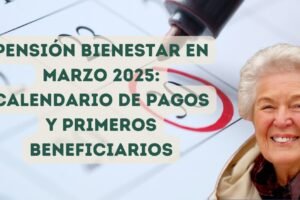 PENSIÓN BIENESTAR EN MARZO 2025: CALENDARIO DE PAGOS Y PRIMEROS BENEFICIARIOS